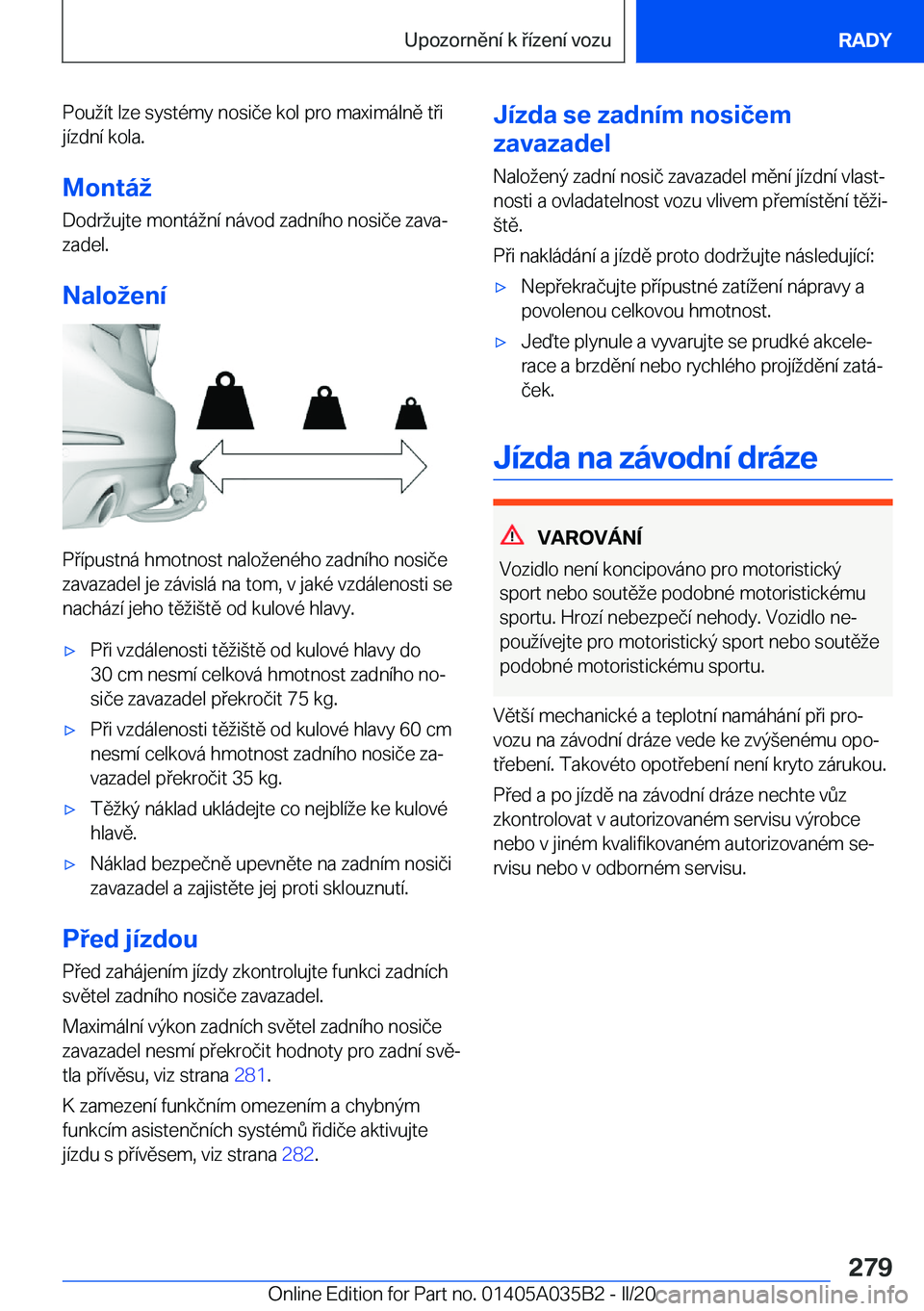 Upozornění k řízení vozu

RADY

Použít lze systémy nosiče kol pro maximálně tři jízdní kola.

Montáž

Dodržujte montážní návod zadního nosiče zavazadel.

Naložení

Přípustná hmotnost naloženého zadního nosiče zavazadel je závislá na tom, v jaké vzdálenosti se nachází jeho těžiště od kulové hlavy.

▷ Při vzdálenosti těžiště od kulové hlavy do 30 cm nesmí celková hmotnost zadního nosiče zavazadel překročit 75 kg.

▷ Při vzdálenosti těžiště od kulové hlavy 60 cm nesmí celková hmotnost zadního nosiče zavazadel překročit 35 kg.

▷ Těžký náklad ukládejte co nejblíže ke kulové hlavě.

▷ Náklad bezpečně upevněte na zadním nosiči zavazadel a zajistěte jej proti sklouznutí.

Před jízdou

Před zahájením jízdy zkontrolujte funkci zadních světel zadního nosiče zavazadel.

Maximální výkon zadních světel zadního nosiče zavazadel nesmí překročit hodnoty pro zadní světla přívěsu, viz strana 281.

K zamezení funkčním omezením a chybným funkcím asistenčních systémů řidiče aktivujte jízdu s přívěsem, viz strana 282.

Jízda se zadním nosičem zavazadel

Naložený zadní nosič zavazadel mění jízdní vlastnosti a ovladatelnost vozu vlivem přemístění těžiště.

Při nakládání a jízdě proto dodržujte následující:

▷ Nepřekračujte přípustné zatížení nápravy a povolenou celkovou hmotnost.

▷ Jeďte plynule a vyvarujte se prudké akcelerace a brzdění nebo rychlého projíždění zatáček.

Jízda na závodní dráze

VAROVÁNÍ

Vozidlo není koncipováno pro motoristický sport nebo soutěže podobné motoristickému sportu. Hrozí nebezpečí nehody. Vozidlo nepoužívejte pro motoristický sport nebo soutěže podobné motoristickému sportu.

Větší mechanické a teplotní namáhání při provozu na závodní dráze vede ke zvýšenému opotřebení. Takovéto opotřebení není kryto zárukou.

Před a po jízdě na závodní dráze nechte vůz zkontrolovat v autorizovaném servisu výrobce nebo v jiném kvalifikovaném autorizovaném servisu nebo v odborném servisu.

279

Online Edition for Part no. 01405A035B2 - II/20 carmanualsonline.info